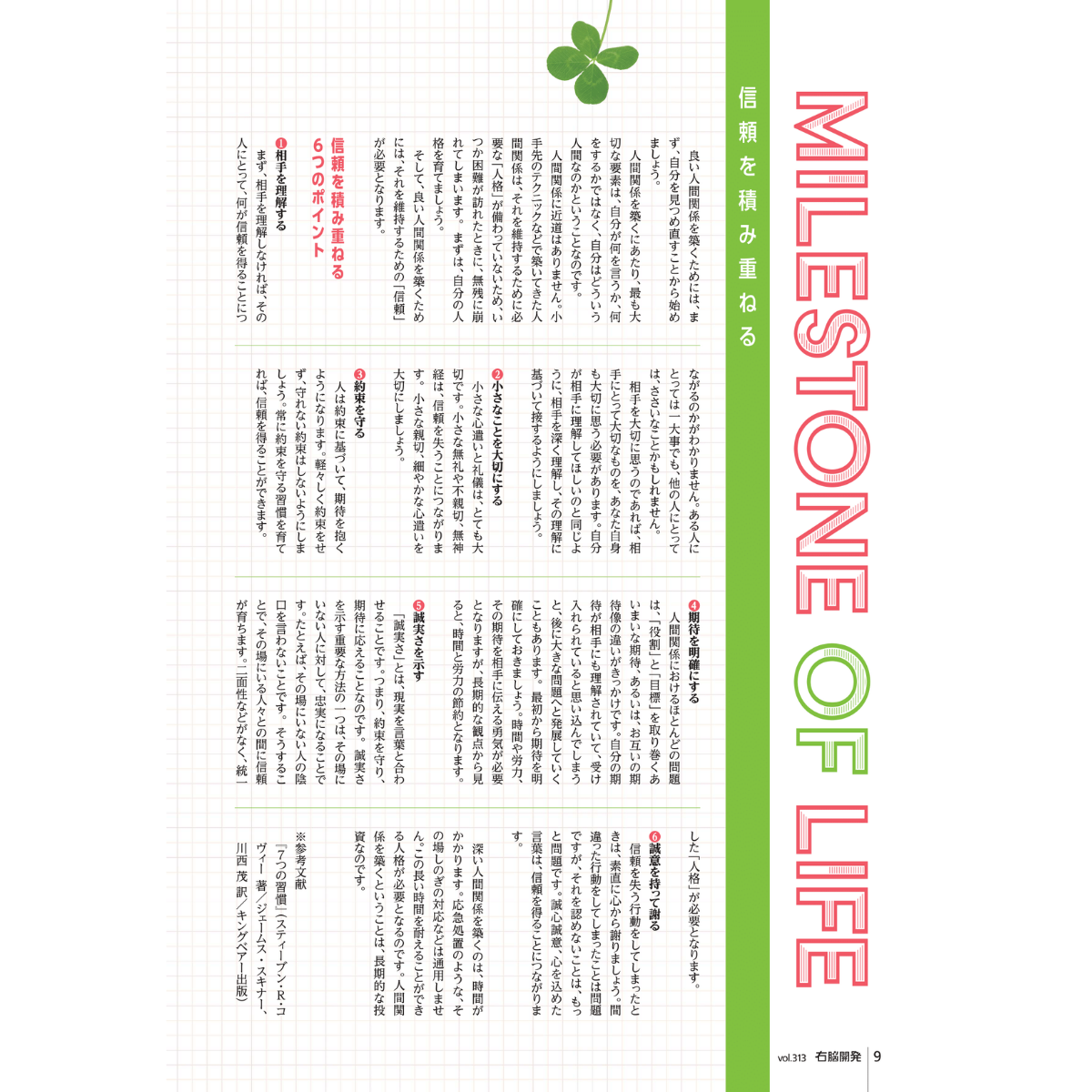 MILESTONE OF LIFE

信頼を積み重ねる

良い人間関係を築くためには、まず、自分を見つめ直すことから始めましょう。

人間関係を築くにあたり、最も大切な要素は、自分が何を言うか、何をするかではなく、自分はどういう人間なのかということなのです。

人間関係に近道はありません。小手先のテクニックなどで築いてきた人間関係は、それを維持するために必要な「人格」が備わっていないため、いつか困難が訪れたときに、無残に崩れてしまいます。まずは、自分の人格を育てましょう。

そして、良い人間関係を築くためには、それを維持するための「信頼」が必要となります。

信頼を積み重ねる6つのポイント

❶相手を理解する
まず、相手を理解しなければ、その人にとって、何が信頼を得ることにつながるのかがわかりません。ある人にとっては一大事でも、他の人にとっては、ささいなことかもしれません。

相手を大切に思うのであれば、相手にとって大切なものを、あなた自身も大切に思う必要があります。自分が相手に理解してほしいのと同じように、相手を深く理解し、その理解に基づいて接するようにしましょう。

❷小さなことを大切にする
小さな心遣いと礼儀は、とても大切です。小さな無礼や不親切、無神経は、信頼を失うことにつながります。小さな親切、細やかな心遣いを大切にしましょう。

❸約束を守る
人は約束に基づいて、期待を抱くようになります。軽々しく約束をせず、守れない約束はしないようにしましょう。常に約束を守る習慣を育てれば、信頼を得ることができます。

❹期待を明確にする
人間関係におけるほとんどの問題は、「役割」と「目標」を取り巻くあいまいな期待、あるいは、お互いの期待像の違いがきっかけです。自分の期待が相手にも理解されていて、受け入れられていると思い込んでしまうと、後に大きな問題へと発展していくこともあります。最初から期待を明確にしておきましょう。時間や労力、その期待を相手に伝える勇気が必要となりますが、長期的な観点から見ると、時間と労力の節約となります。

❺誠実さを示す
「誠実さ」とは、現実を言葉と合わせることです。つまり、約束を守り、期待に応えることなのです。誠実さを示す重要な方法の一つは、その場にいない人に対して、忠実になることです。たとえば、その場にいない人の陰口を言わないことです。そうすることで、その場にいる人々との間に信頼が育ちます。二面性などがなく、統一した「人格」が必要となります。

❻誠意を持って謝る
信頼を失う行動をしてしまったときは、素直に心から謝りましょう。間違った行動をしてしまったことは問題ですが、それを認めないことは、もっと問題です。誠心誠意、心を込めた言葉は、信頼を得ることにつながります。

深い人間関係を築くのは、時間がかかります。応急処置のような、その場しのぎの対応などは通用しません。この長い時間を耐えることができる人格が必要となるのです。人間関係を築くということは、長期的な投資なのです。

※参考文献
『7つの習慣』(スティーブン・R・コヴィー 著／ジェームス・スキナー、川西 茂 訳／キングベアー出版)

vol.313 右脳開発 9